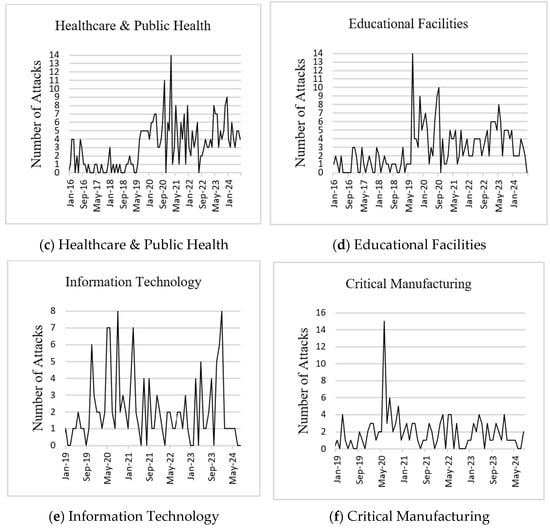 Healthcare & Public Health

Number of Attacks

14
13
12
11
10
9
8
7
6
5
4
3
2
1
0

Jan-16
Sep-16
May-17
Jan-18
Sep-18
May-19
Jan-20
Sep-20
May-21
Jan-22
Sep-22
May-23
Jan-24

(c) Healthcare & Public Health

Educational Facilities

Number of Attacks

14
13
12
11
10
9
8
7
6
5
4
3
2
1
0

Jan-16
Sep-16
May-17
Jan-18
Sep-18
May-19
Jan-20
Sep-20
May-21
Jan-22
Sep-22
May-23
Jan-24

(d) Educational Facilities

Information Technology

Number of Attacks

8
7
6
5
4
3
2
1
0

Jan-19
Sep-19
May-20
Jan-21
Sep-21
May-22
Jan-23
Sep-23
May-24

(e) Information Technology

Critical Manufacturing

Number of Attacks

16
14
12
10
8
6
4
2
0

Jan-19
Sep-19
May-20
Jan-21
Sep-21
May-22
Jan-23
Sep-23
May-24

(f) Critical Manufacturing